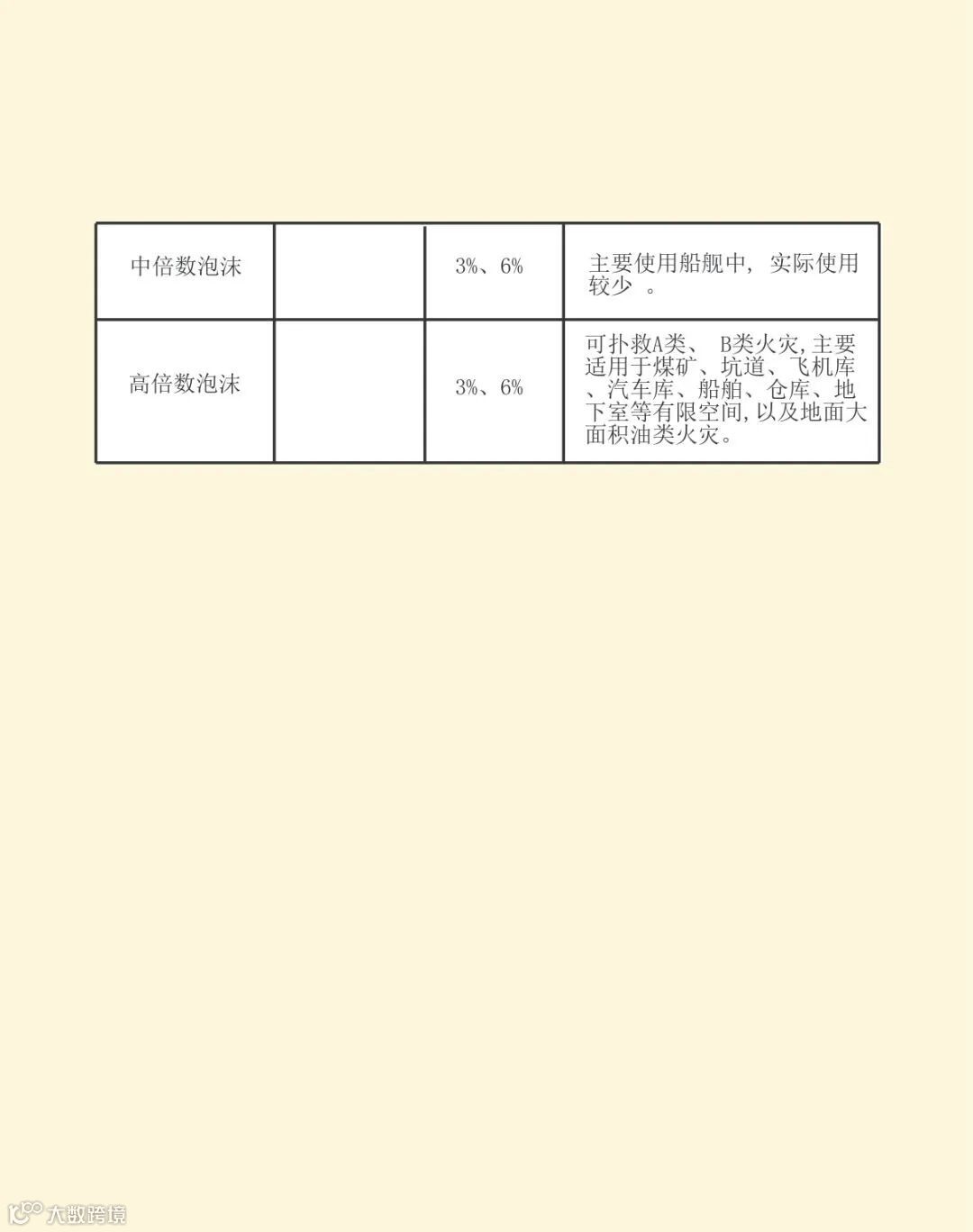 | 中倍数泡沫 |  | 3%、6% | 主要使用船舰中，实际使用较少。 |
|---|---|---|---|
| 高倍数泡沫 |  | 3%、6% | 可扑救A类、B类火灾,主要适用于煤矿、坑道、飞机库、汽车库、船舶、仓库、地下室等有限空间,以及地面大面积油类火灾。 |

大数跨境